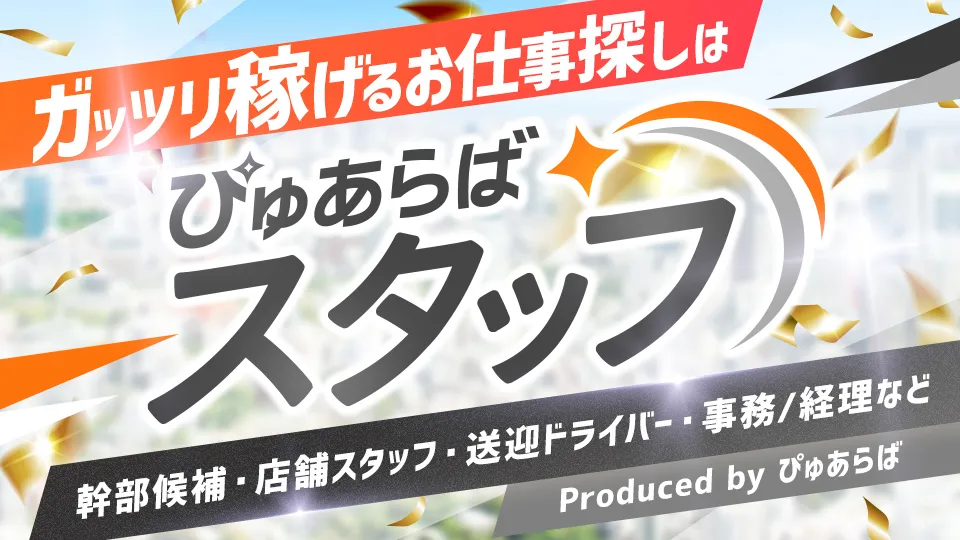 ガッツリ稼げるお仕事探しは

ぴゅあらば
スタッフ

幹部候補・店舗スタッフ・送迎ドライバー・事務/経理など

Produced by ぴゅあらば